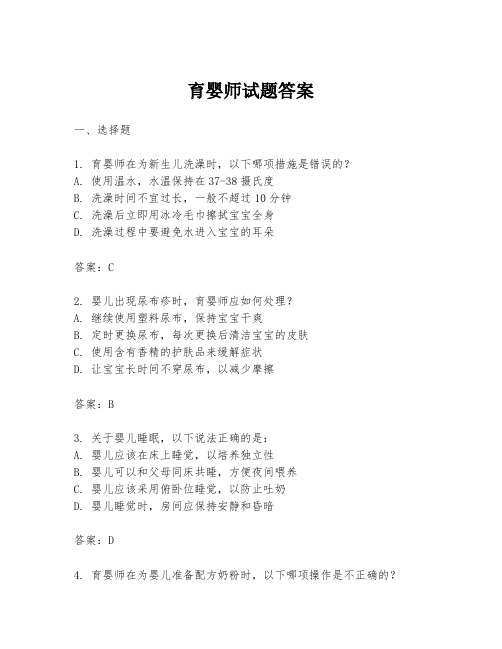 育婴师试题答案

一、选择题

1. 育婴师在为新生儿洗澡时，以下哪项措施是错误的？
A. 使用温水，水温保持在37-38摄氏度
B. 洗澡时间不宜过长，一般不超过10分钟
C. 洗澡后立即用冰冷毛巾擦拭宝宝全身
D. 洗澡过程中要避免水进入宝宝的耳朵

答案：C

2. 婴儿出现尿布疹时，育婴师应如何处理？
A. 继续使用塑料尿布，保持宝宝干爽
B. 定时更换尿布，每次更换后清洁宝宝的皮肤
C. 使用含有香精的护肤品来缓解症状
D. 让宝宝长时间不穿尿布，以减少摩擦

答案：B

3. 关于婴儿睡眠，以下说法正确的是：
A. 婴儿应该在床上睡觉，以培养独立性
B. 婴儿可以和父母同床共睡，方便夜间喂养
C. 婴儿应该采用俯卧位睡觉，以防止吐奶
D. 婴儿睡觉时，房间应保持安静和昏暗

答案：D

4. 育婴师在为婴儿准备配方奶粉时，以下哪项操作是不正确的？